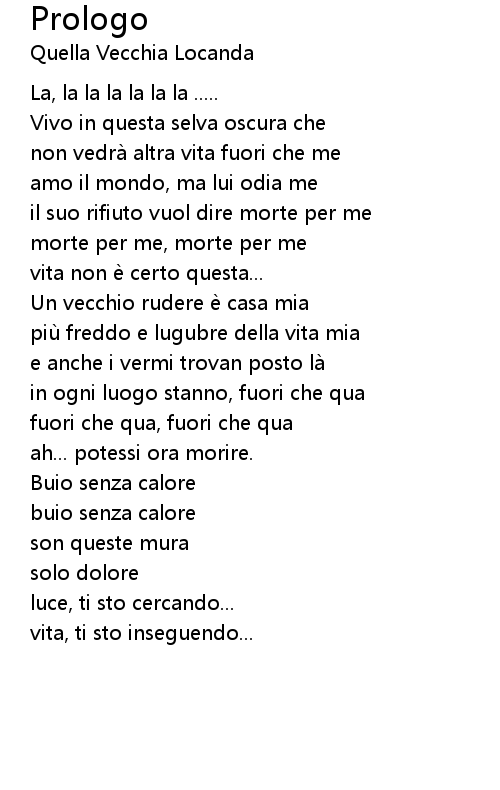 Prologo
Quella Vecchia Locanda

La, la la la la la la .....
Vivo in questa selva oscura che
non vedrà altra vita fuori che me
amo il mondo, ma lui odia me
il suo rifiuto vuol dire morte per me
morte per me, morte per me
vita non è certo questa...
Un vecchio rudere è casa mia
più freddo e lugubre della vita mia
e anche i vermi trovan posto là
in ogni luogo stanno, fuori che qua
fuori che qua, fuori che qua
ah... potessi ora morire.
Buio senza calore
buio senza calore
son queste mura
solo dolore
luce, ti sto cercando...
vita, ti sto inseguendo...